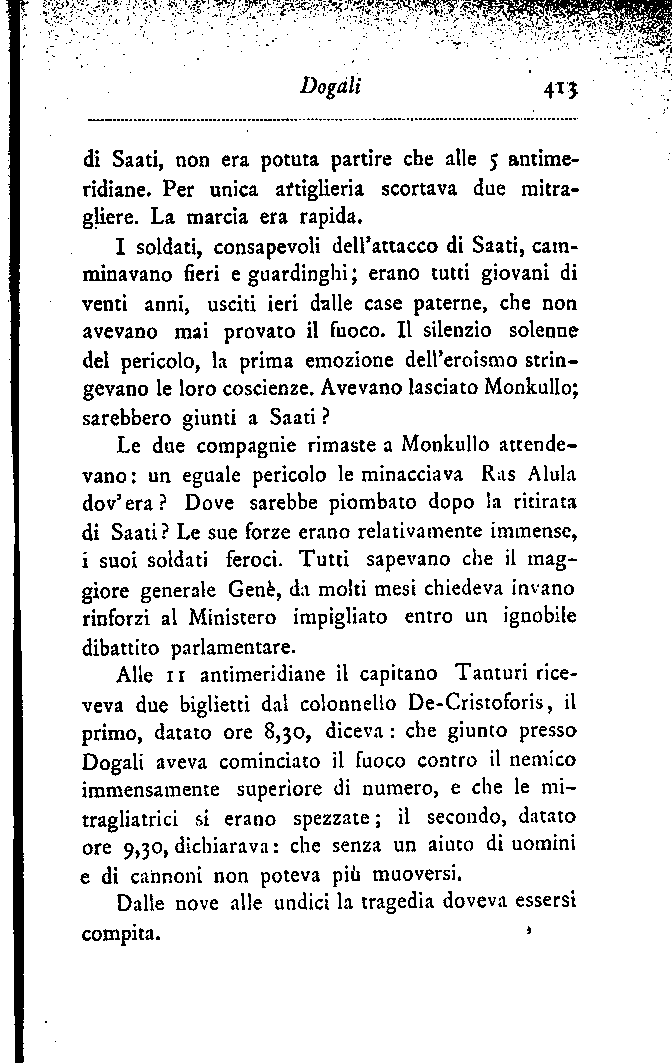 Dogali 413

di Saati, non era potuta partire che alle 5 antimeridiane. Per unica artiglieria scortava due mitragliere. La marcia era rapida.

I soldati, consapevoli dell'attacco di Saati, camminavano fieri e guardinghi; erano tutti giovani di venti anni, usciti ieri dalle case paterne, che non avevano mai provato il fuoco. Il silenzio solenne del pericolo, la prima emozione dell'eroismo stringevano le loro coscienze. Avevano lasciato Monkullo; sarebbero giunti a Saati?

Le due compagnie rimaste a Monkullo attendevano: un eguale pericolo le minacciava Ras Alula dov'era? Dove sarebbe piombato dopo la ritirata di Saati? Le sue forze erano relativamente immense, i suoi soldati feroci. Tutti sapevano che il maggiore generale Genè, da molti mesi chiedeva invano rinforzi al Ministero impigliato entro un ignobile dibattito parlamentare.

Alle 11 antimeridiane il capitano Tanturi riceveva due biglietti dal colonnello De-Cristoforis, il primo, datato ore 8,30, diceva: che giunto presso Dogali aveva cominciato il fuoco contro il nemico immensamente superiore di numero, e che le mitragliatrici si erano spezzate; il secondo, datato ore 9,30, dichiarava: che senza un aiuto di uomini e di cannoni non poteva più muoversi.

Dalle nove alle undici la tragedia doveva essersi compita.